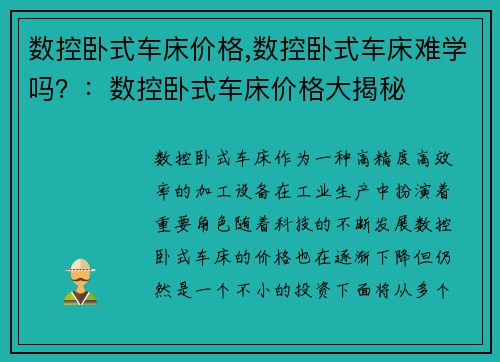 数控卧式车床价格,数控卧式车床难学吗？：数控卧式车床价格大揭秘

数控卧式车床作为一种高精度高效率的加工设备在工业生产中扮演着重要角色随着科技的不断发展数控卧式车床的价格也在逐渐下降但仍然是一个不小的投资下面将从多个